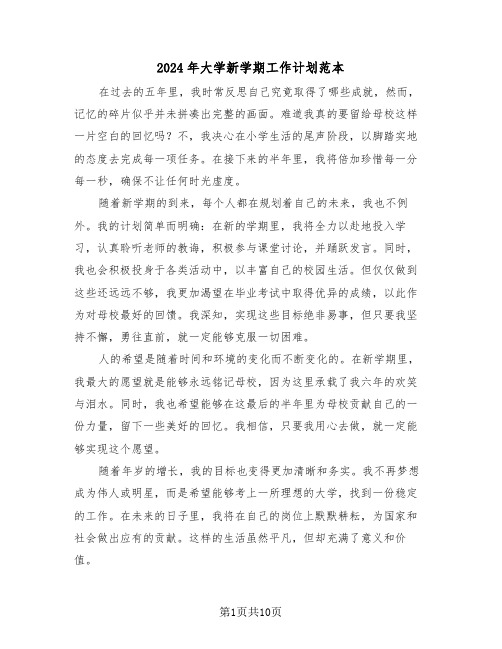 2024年大学新学期工作计划范本

在过去的五年里，我时常反思自己究竟取得了哪些成就，然而，记忆的碎片似乎并未拼凑出完整的画面。难道我真的要留给母校这样一片空白的回忆吗？不，我决心在小学生活的尾声阶段，以脚踏实地的态度去完成每一项任务。在接下来的半年里，我将倍加珍惜每一分每一秒，确保不让任何时光虚度。

随着新学期的到来，每个人都在规划着自己的未来，我也不例外。我的计划简单而明确：在新的学期里，我将全力以赴地投入学习，认真聆听老师的教诲，积极参与课堂讨论，并踊跃发言。同时，我也会积极投身于各类活动中，以丰富自己的校园生活。但仅仅做到这些还远远不够，我更加渴望在毕业考试中取得优异的成绩，以此作为对母校最好的回馈。我深知，实现这些目标绝非易事，但只要我坚持不懈，勇往直前，就一定能够克服一切困难。

人的希望是随着时间和环境的变化而不断变化的。在新学期里，我最大的愿望就是能够永远铭记母校，因为这里承载了我六年的欢笑与泪水。同时，我也希望能够在这最后的半年里为母校贡献自己的一份力量，留下一些美好的回忆。我相信，只要我用心去做，就一定能够实现这个愿望。

随着年岁的增长，我的目标也变得更加清晰和务实。我不再梦想成为伟人或明星，而是希望能够考上一所理想的大学，找到一份稳定的工作。在未来的日子里，我将在自己的岗位上默默耕耘，为国家和社会做出应有的贡献。这样的生活虽然平凡，但却充满了意义和价值。

第1页共10页